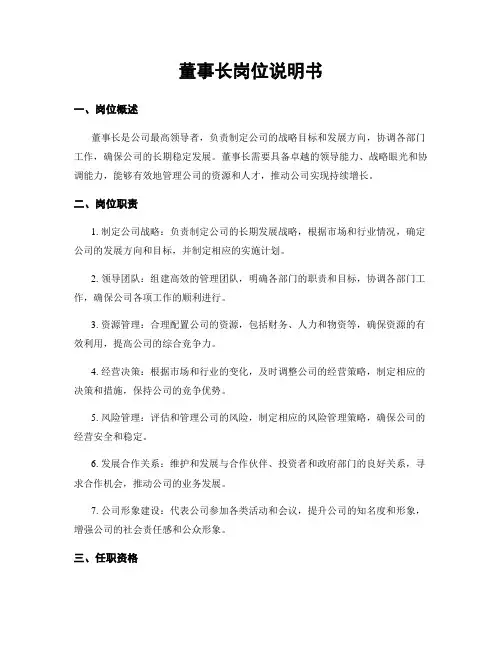 董事长岗位说明书

一、岗位概述

董事长是公司最高领导者，负责制定公司的战略目标和发展方向，协调各部门工作，确保公司的长期稳定发展。董事长需要具备卓越的领导能力、战略眼光和协调能力，能够有效地管理公司的资源和人才，推动公司实现持续增长。

二、岗位职责

1. 制定公司战略：负责制定公司的长期发展战略，根据市场和行业情况，确定公司的发展方向和目标，并制定相应的实施计划。

2. 领导团队：组建高效的管理团队，明确各部门的职责和目标，协调各部门工作，确保公司各项工作的顺利进行。

3. 资源管理：合理配置公司的资源，包括财务、人力和物资等，确保资源的有效利用，提高公司的综合竞争力。

4. 经营决策：根据市场和行业的变化，及时调整公司的经营策略，制定相应的决策和措施，保持公司的竞争优势。

5. 风险管理：评估和管理公司的风险，制定相应的风险管理策略，确保公司的经营安全和稳定。

6. 发展合作关系：维护和发展与合作伙伴、投资者和政府部门的良好关系，寻求合作机会，推动公司的业务发展。

7. 公司形象建设：代表公司参加各类活动和会议，提升公司的知名度和形象，增强公司的社会责任感和公众形象。

三、任职资格